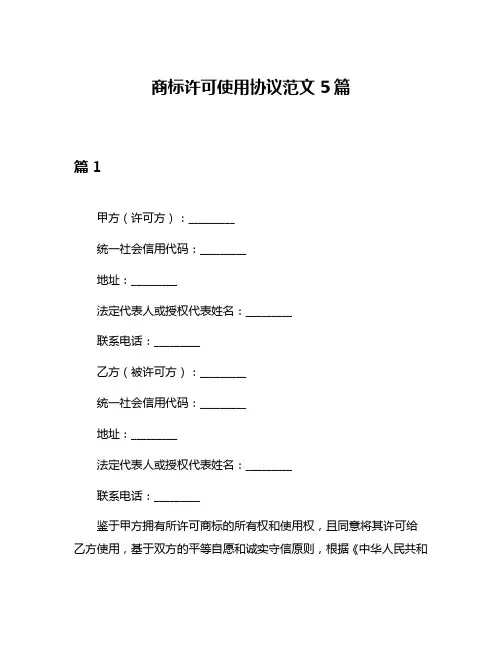 商标许可使用协议范文 5 篇

篇 1

甲方（许可方）：________

统一社会信用代码：________

地址：________

法定代表人或授权代表姓名：________

联系电话：________

乙方（被许可方）：________

统一社会信用代码：________

地址：________

法定代表人或授权代表姓名：________

联系电话：________

鉴于甲方拥有所许可商标的所有权和使用权，且同意将其许可给乙方使用，基于双方的平等自愿和诚实守信原则，根据《中华人民共和